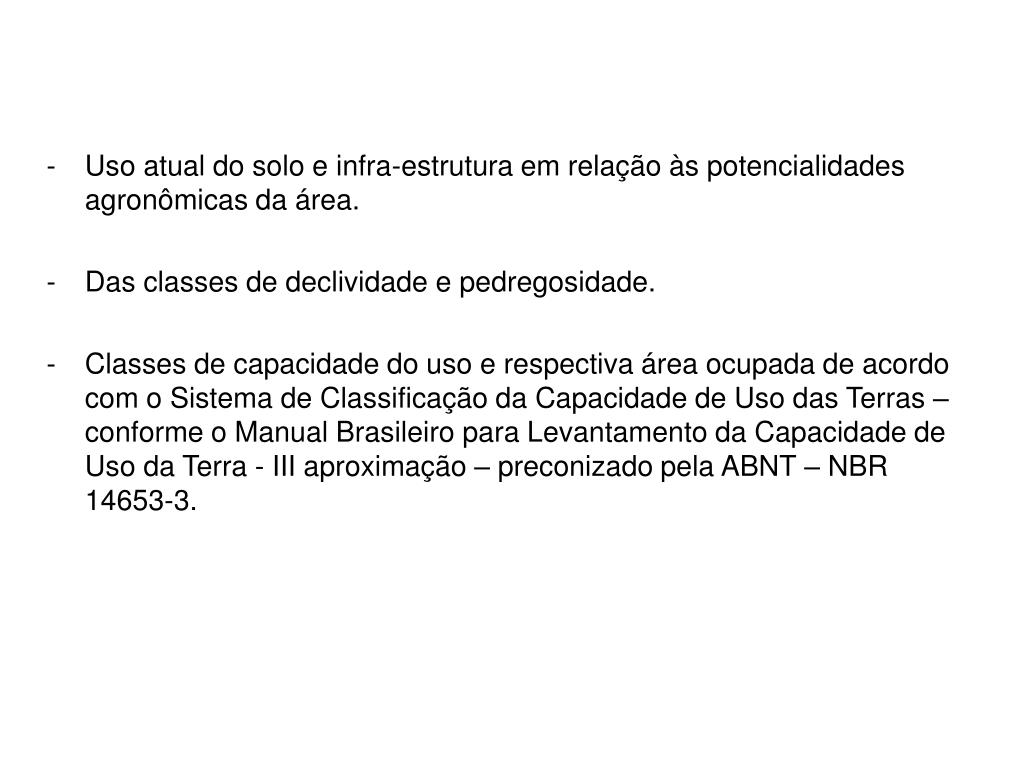 - Uso atual do solo e infra-estrutura em relação às potencialidades agronômicas da área.

- Das classes de declividade e pedregosidade.

- Classes de capacidade do uso e respectiva área ocupada de acordo com o Sistema de Classificação da Capacidade de Uso das Terras – conforme o Manual Brasileiro para Levantamento da Capacidade de Uso da Terra - III aproximação – preconizado pela ABNT – NBR 14653-3.